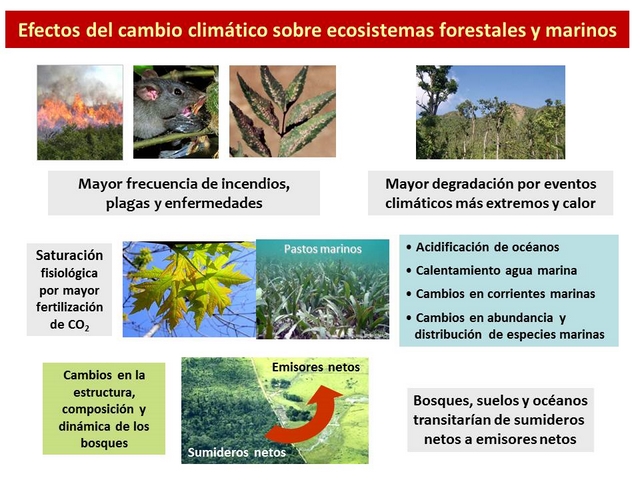 Efectos del cambio climático sobre ecosistemas forestales y marinos

Mayor frecuencia de incendios, plagas y enfermedades

Mayor degradación por eventos climáticos más extremos y calor

Saturación fisiológica por mayor fertilización de $CO_2$

Pastos marinos

• Acidificación de océanos
• Calentamiento agua marina
• Cambios en corrientes marinas
• Cambios en abundancia y distribución de especies marinas

Cambios en la estructura, composición y dinámica de los bosques

Emisores netos

Sumideros netos

Bosques, suelos y océanos transitarían de sumideros netos a emisores netos